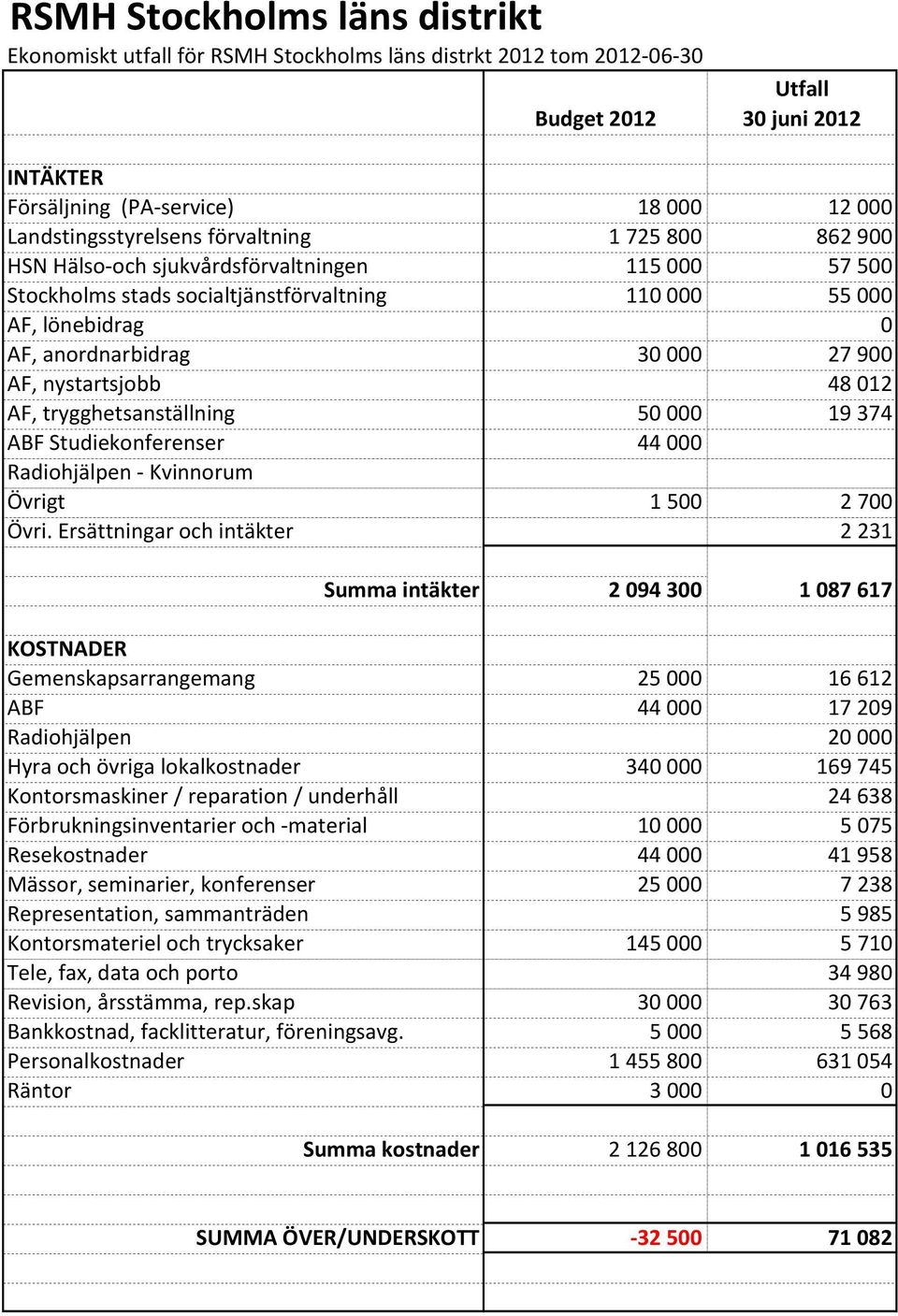 RSMH Stockholms läns distrikt

Ekonomiskt utfall för RSMH Stockholms läns distrkt 2012 tom 2012-06-30

| | Budget 2012 | Utfall 30 juni 2012 |
|---|---|---|
| INTÄKTER | | |
| Försäljning (PA-service) | 18 000 | 12 000 |
| Landstingsstyrelsens förvaltning | 1 725 800 | 862 900 |
| HSN Hälso-och sjukvårdsförvaltningen | 115 000 | 57 500 |
| Stockholms stads socialtjänstförvaltning | 110 000 | 55 000 |
| AF, lönebidrag | | 0 |
| AF, anordnarbidrag | 30 000 | 27 900 |
| AF, nystartsjobb | | 48 012 |
| AF, trygghetsanställning | 50 000 | 19 374 |
| ABF Studiekonferenser | 44 000 | |
| Radiohjälpen - Kvinnorum | | |
| Övrigt | 1 500 | 2 700 |
| Övri. Ersättningar och intäkter | | 2 231 |
| Summa intäkter | 2 094 300 | 1 087 617 |
| KOSTNADER | | |
| Gemenskapsarrangemang | 25 000 | 16 612 |
| ABF | 44 000 | 17 209 |
| Radiohjälpen | | 20 000 |
| Hyra och övriga lokalkostnader | 340 000 | 169 745 |
| Kontorsmaskiner / reparation / underhåll | | 24 638 |
| Förbrukningsinventarier och -material | 10 000 | 5 075 |
| Resekostnader | 44 000 | 41 958 |
| Mässor, seminarier, konferenser | 25 000 | 7 238 |
| Representation, sammanträden | | 5 985 |
| Kontorsmateriel och trycksaker | 145 000 | 5 710 |
| Tele, fax, data och porto | | 34 980 |
| Revision, årsstämma, rep.skap | 30 000 | 30 763 |
| Bankkostnad, facklitteratur, föreningsavg. | 5 000 | 5 568 |
| Personalkostnader | 1 455 800 | 631 054 |
| Räntor | 3 000 | 0 |
| Summa kostnader | 2 126 800 | 1 016 535 |
| SUMMA ÖVER/UNDERSKOTT | -32 500 | 71 082 |